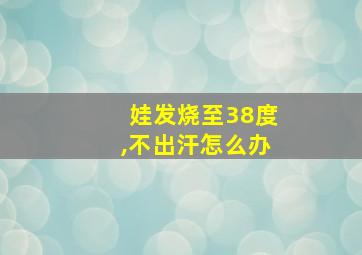 娃发烧至38度,不出汗怎么办